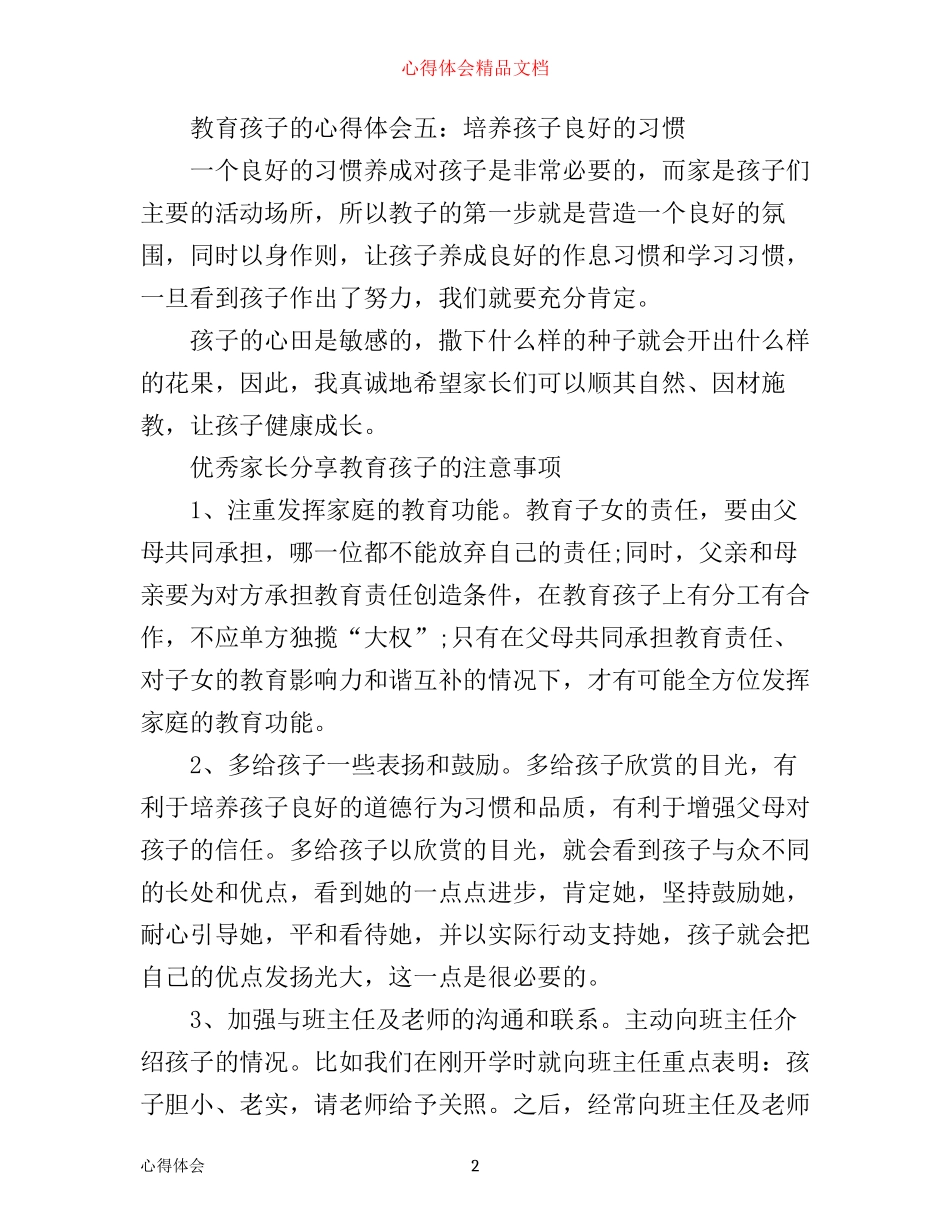 心得体会精品文档

教育孩子的心得体会五：培养孩子良好的习惯

一个良好的习惯养成对孩子是非常必要的，而家是孩子们主要的活动场所，所以教子的第一步就是营造一个良好的氛围，同时以身作则，让孩子养成良好的作息习惯和学习习惯，一旦看到孩子作出了努力，我们就要充分肯定。

孩子的心田是敏感的，撒下什么样的种子就会开出什么样的花果，因此，我真诚地希望家长们可以顺其自然、因材施教，让孩子健康成长。

优秀家长分享教育孩子的注意事项

1、注重发挥家庭的教育功能。教育子女的责任，要由父母共同承担，哪一位都不能放弃自己的责任;同时，父亲和母亲要为对方承担教育责任创造条件，在教育孩子上有分工有合作，不应单方独揽“大权”;只有在父母共同承担教育责任、对子女的教育影响力和谐互补的情况下，才有可能全方位发挥家庭的教育功能。

2、多给孩子一些表扬和鼓励。多给孩子欣赏的目光，有利于培养孩子良好的道德行为习惯和品质，有利于增强父母对孩子的信任。多给孩子以欣赏的目光，就会看到孩子与众不同的长处和优点，看到她的一点点进步，肯定她，坚持鼓励她，耐心引导她，平和看待她，并以实际行动支持她，孩子就会把自己的优点发扬光大，这一点是很必要的。

3、加强与班主任及老师的沟通和联系。主动向班主任介绍孩子的情况。比如我们在刚开学时就向班主任重点表明：孩子胆小、老实，请老师给予关照。之后，经常向班主任及老师

心得体会

2